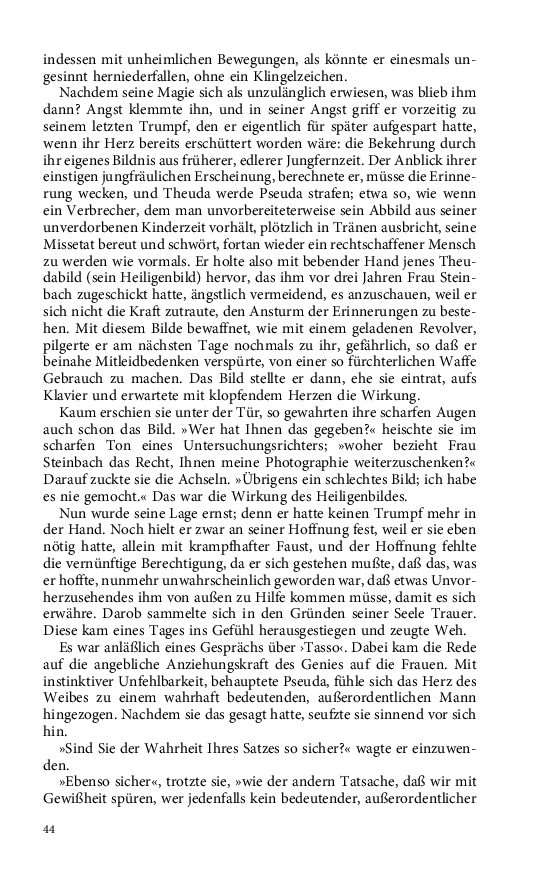 indessen mit unheimlichen Bewegungen, als könnte er einesmals ungesinnt herniederfallen, ohne ein Klingelzeichen.

Nachdem seine Magie sich als unzulänglich erwiesen, was blieb ihm dann? Angst klemmte ihn, und in seiner Angst griff er vorzeitig zu seinem letzten Trumpf, den er eigentlich für später aufgespart hatte, wenn ihr Herz bereits erschüttert worden wäre: die Bekehrung durch ihr eigenes Bildnis aus früherer, edlerer Jungfernzeit. Der Anblick ihrer einstigen jungfräulichen Erscheinung, berechnete er, müsse die Erinnerung wecken, und Theuda werde Pseuda strafen; etwa so, wie wenn ein Verbrecher, dem man unvorbereiteterweise sein Abbild aus seiner unverdorbenen Kinderzeit vorhält, plötzlich in Tränen ausbricht, seine Missetat bereut und schwört, fortan wieder ein rechtschaffener Mensch zu werden wie vormals. Er holte also mit bebender Hand jenes Theudabild (sein Heiligenbild) hervor, das ihm vor drei Jahren Frau Steinbach zugeschickt hatte, ängstlich vermeidend, es anzuschauen, weil er sich nicht die Kraft zutraute, den Ansturm der Erinnerungen zu bestehen. Mit diesem Bilde bewaffnet, wie mit einem geladenen Revolver, pilgerte er am nächsten Tage nochmals zu ihr, gefährlich, so daß er beinahe Mitleidbedenken verspürte, von einer so fürchterlichen Waffe Gebrauch zu machen. Das Bild stellte er dann, ehe sie eintrat, aufs Klavier und erwartete mit klopfendem Herzen die Wirkung.

Kaum erschien sie unter der Tür, so gewahrten ihre scharfen Augen auch schon das Bild. »Wer hat Ihnen das gegeben?« heischte sie im scharfen Ton eines Untersuchungsrichters; »woher bezieht Frau Steinbach das Recht, Ihnen meine Photographie weiterzuschenken?« Darauf zuckte sie die Achseln. »Übrigens ein schlechtes Bild; ich habe es nie gemocht.« Das war die Wirkung des Heiligenbildes.

Nun wurde seine Lage ernst; denn er hatte keinen Trumpf mehr in der Hand. Noch hielt er zwar an seiner Hoffnung fest, weil er sie eben nötig hatte, allein mit krampfhafter Faust, und der Hoffnung fehlte die vernünftige Berechtigung, da er sich gestehen mußte, daß das, was er hoffte, nunmehr unwahrscheinlich geworden war, daß etwas Unvorherzusehendes ihm von außen zu Hilfe kommen müsse, damit es sich erwähre. Darob sammelte sich in den Gründen seiner Seele Trauer. Diese kam eines Tages ins Gefühl herausgestiegen und zeugte Weh.

Es war anläßlich eines Gesprächs über ›Tasso‹. Dabei kam die Rede auf die angebliche Anziehungskraft des Genies auf die Frauen. Mit instinktiver Unfehlbarkeit, behauptete Pseuda, fühle sich das Herz des Weibes zu einem wahrhaft bedeutenden, außerordentlichen Mann hingezogen. Nachdem sie das gesagt hatte, seufzte sie sinnend vor sich hin.

»Sind Sie der Wahrheit Ihres Satzes so sicher?« wagte er einzuwenden.

»Ebenso sicher«, trotzte sie, »wie der andern Tatsache, daß wir mit Gewißheit spüren, wer jedenfalls kein bedeutender, außerordentlicher

44